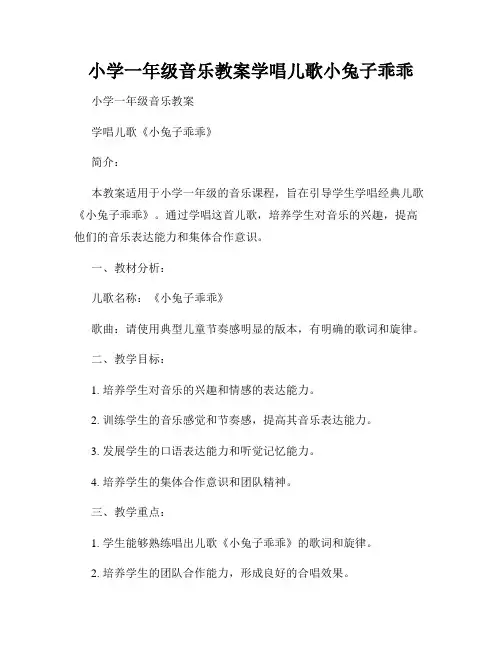 小学一年级音乐教案学唱儿歌小兔子乖乖

小学一年级音乐教案

学唱儿歌《小兔子乖乖》

简介：

本教案适用于小学一年级的音乐课程，旨在引导学生学唱经典儿歌《小兔子乖乖》。通过学唱这首儿歌，培养学生对音乐的兴趣，提高他们的音乐表达能力和集体合作意识。

一、教材分析：

儿歌名称：《小兔子乖乖》

歌曲：请使用典型儿童节奏感明显的版本，有明确的歌词和旋律。

二、教学目标：

1. 培养学生对音乐的兴趣和情感的表达能力。

2. 训练学生的音乐感觉和节奏感，提高其音乐表达能力。

3. 发展学生的口语表达能力和听觉记忆能力。

4. 培养学生的集体合作意识和团队精神。

三、教学重点：

1. 学生能够熟练唱出儿歌《小兔子乖乖》的歌词和旋律。

2. 培养学生的团队合作能力，形成良好的合唱效果。